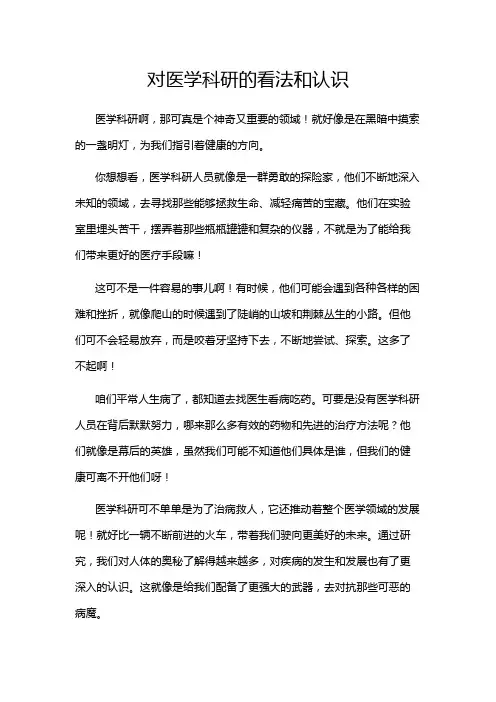 对医学科研的看法和认识

医学科研啊，那可真是个神奇又重要的领域！就好像是在黑暗中摸索的一盏明灯，为我们指引着健康的方向。

你想想看，医学科研人员就像是一群勇敢的探险家，他们不断地深入未知的领域，去寻找那些能够拯救生命、减轻痛苦的宝藏。他们在实验室里埋头苦干，摆弄着那些瓶瓶罐罐和复杂的仪器，不就是为了能给我们带来更好的医疗手段嘛！

这可不是一件容易的事儿啊！有时候，他们可能会遇到各种各样的困难和挫折，就像爬山的时候遇到了陡峭的山坡和荆棘丛生的小路。但他们可不会轻易放弃，而是咬着牙坚持下去，不断地尝试、探索。这多了不起啊！

咱们平常人生病了，都知道去找医生看病吃药。可要是没有医学科研人员在背后默默努力，哪来那么多有效的药物和先进的治疗方法呢？他们就像是幕后的英雄，虽然我们可能不知道他们具体是谁，但我们的健康可离不开他们呀！

医学科研可不单单是为了治病救人，它还推动着整个医学领域的发展呢！就好比一辆不断前进的火车，带着我们驶向更美好的未来。通过研究，我们对人体的奥秘了解得越来越多，对疾病的发生和发展也有了更深入的认识。这就像是给我们配备了更强大的武器，去对抗那些可恶的病魔。